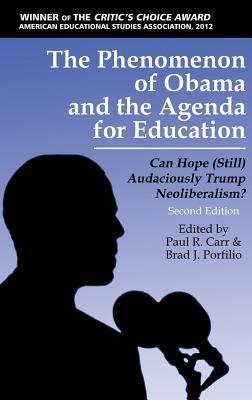 WINNER OF THE CRITIC'S CHOICE AWARD
AMERICAN EDUCATIONAL STUDIES ASSOCIATION, 2012

The Phenomenon of Obama and the Agenda for Education

Can Hope (Still) Audaciously Trump Neoliberalism?

Second Edition

Edited by
Paul R. Carr &
Brad J. Porfilio